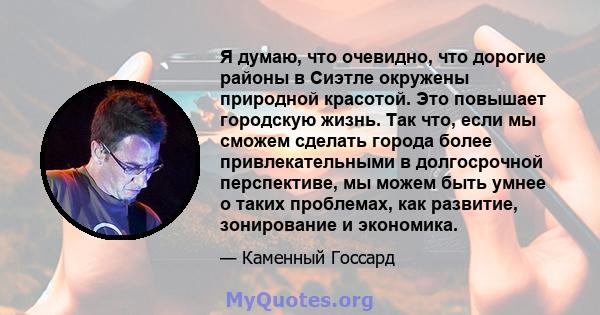 Я думаю, что очевидно, что дорогие районы в Сиэтле окружены природной красотой. Это повышает городскую жизнь. Так что, если мы сможем сделать города более привлекательными в долгосрочной перспективе, мы можем быть умнее о таких проблемах, как развитие, зонирование и экономика.

— Каменный Госсард

MyQuotes.org